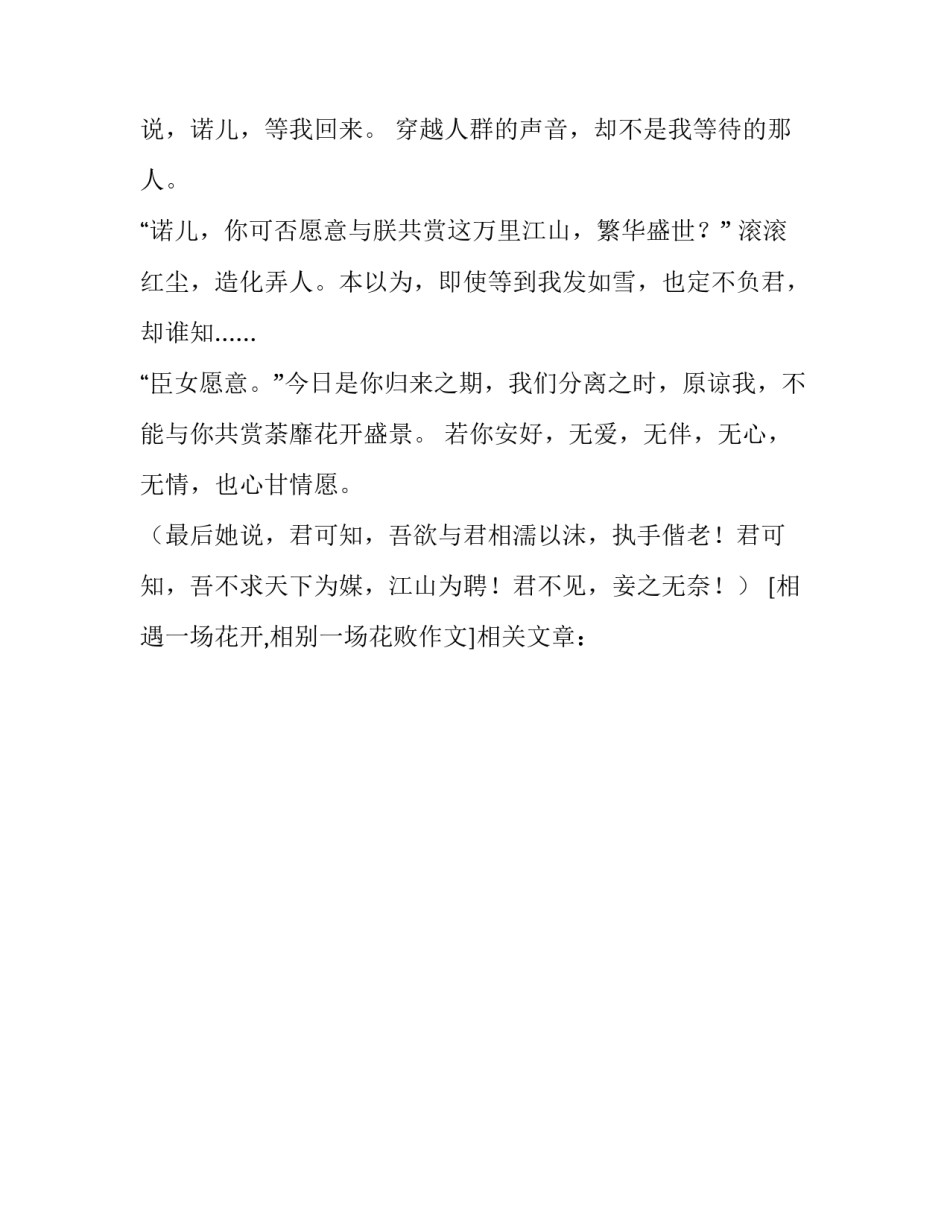 说，诺儿，等我回来。 穿越人群的声音，却不是我等待的那人。

“诺儿，你可否愿意与朕共赏这万里江山，繁华盛世？” 滚滚红尘，造化弄人。本以为，即使等到我发如雪，也定不负君，却谁知……

“臣女愿意。”今日是你归来之期，我们分离之时，原谅我，不能与你共赏荼靡花开盛景。 若你安好，无爱，无伴，无心，无情，也心甘情愿。

（最后她说，君可知，吾欲与君相濡以沫，执手偕老！君可知，吾不求天下为媒，江山为聘！君不见，妾之无奈！） [相遇一场花开,相别一场花败作文]相关文章：